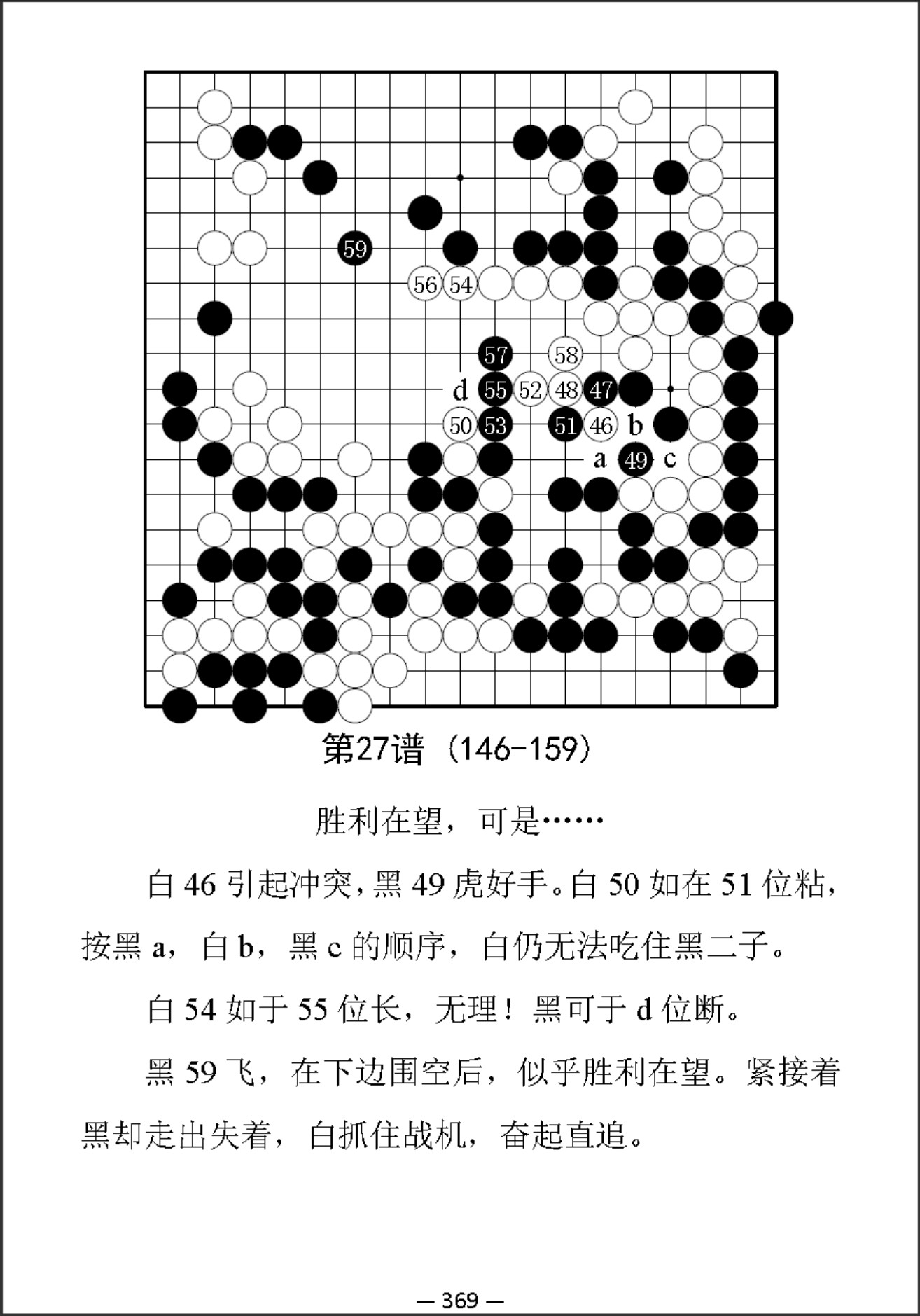 59
56 54
57 58
d 55 52 48 47
50 53 51 46 b
a 49 c

第27谱（146-159）

胜利在望，可是……

白 46 引起冲突，黑 49 虎好手。白 50 如在 51 位粘，按黑 a，白 b，黑 c 的顺序，白仍无法吃住黑二子。

白 54 如于 55 位长，无理！黑可于 d 位断。

黑 59 飞，在下边围空后，似乎胜利在望。紧接着黑却走出失着，白抓住战机，奋起直追。

— 369 —